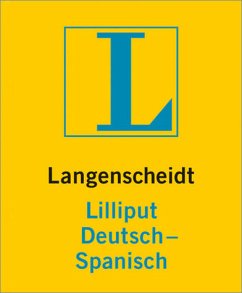 L

Langenscheidt

Lilliput
Deutsch–
Spanisch